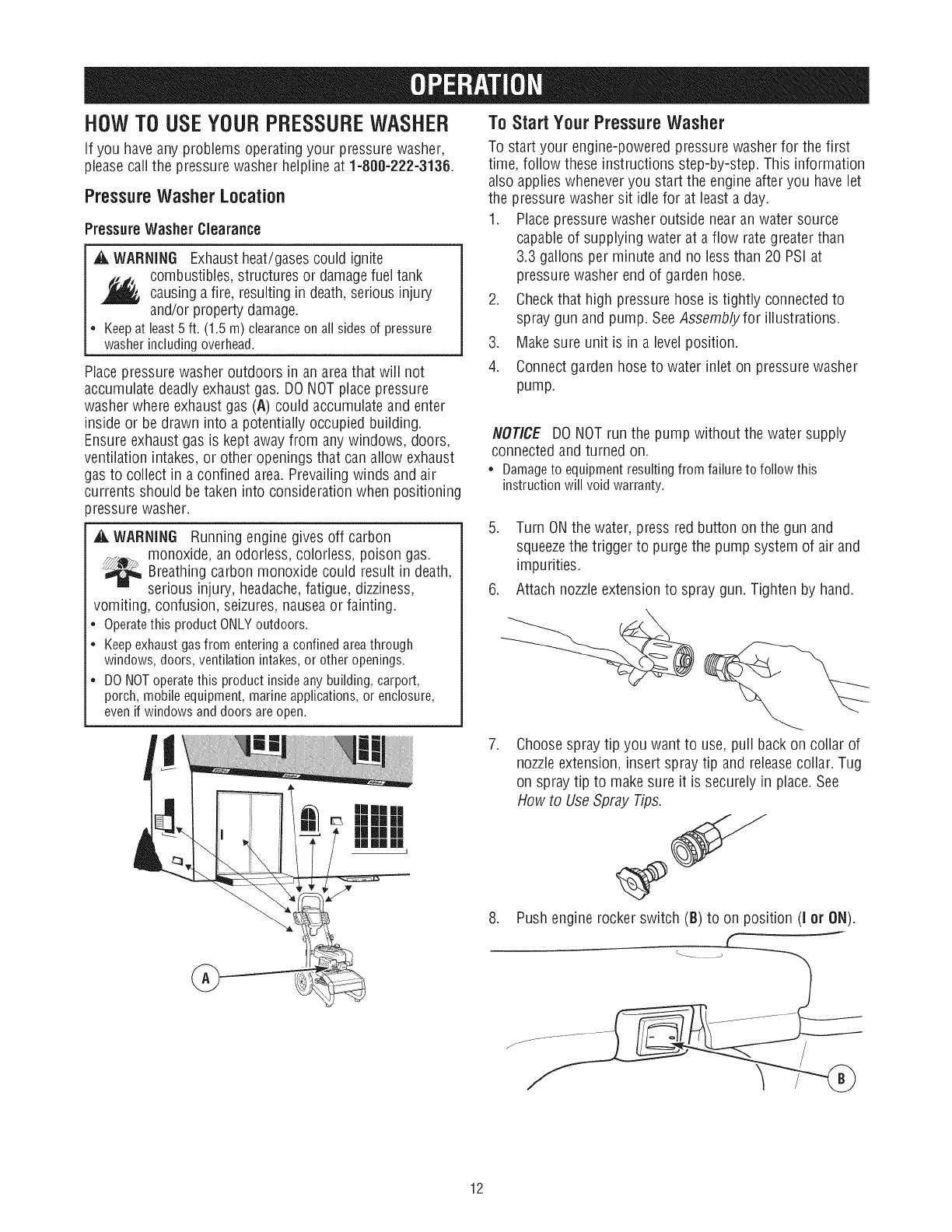 OPERATION

HOW TO USE YOUR PRESSURE WASHER

If you have any problems operating your pressure washer, please call the pressure washer helpline at 1-800-222-3136.

Pressure Washer Location

Pressure Washer Clearance

WARNING Exhaust heat/gases could ignite combustibles, structures or damage fuel tank causing a fire, resulting in death, serious injury and/or property damage.

• Keep at least 5 ft. (1.5 m) clearance on all sides of pressure washer including overhead.

Place pressure washer outdoors in an area that will not accumulate deadly exhaust gas. DO NOT place pressure washer where exhaust gas (A) could accumulate and enter inside or be drawn into a potentially occupied building. Ensure exhaust gas is kept away from any windows, doors, ventilation intakes, or other openings that can allow exhaust gas to collect in a confined area. Prevailing winds and air currents should be taken into consideration when positioning pressure washer.

WARNING Running engine gives off carbon monoxide, an odorless, colorless, poison gas. Breathing carbon monoxide could result in death, serious injury, headache, fatigue, dizziness, vomiting, confusion, seizures, nausea or fainting.

• Operate this product ONLY outdoors.
• Keep exhaust gas from entering a confined area through windows, doors, ventilation intakes, or other openings.
• DO NOT operate this product inside any building, carport, porch, mobile equipment, marine applications, or enclosure, even if windows and doors are open.

A

To Start Your Pressure Washer

To start your engine-powered pressure washer for the first time, follow these instructions step-by-step. This information also applies whenever you start the engine after you have let the pressure washer sit idle for at least a day.

1. Place pressure washer outside near an water source capable of supplying water at a flow rate greater than 3.3 gallons per minute and no less than 20 PSI at pressure washer end of garden hose.
2. Check that high pressure hose is tightly connected to spray gun and pump. See Assembly for illustrations.
3. Make sure unit is in a level position.
4. Connect garden hose to water inlet on pressure washer pump.

NOTICE DO NOT run the pump without the water supply connected and turned on.
• Damage to equipment resulting from failure to follow this instruction will void warranty.

5. Turn ON the water, press red button on the gun and squeeze the trigger to purge the pump system of air and impurities.
6. Attach nozzle extension to spray gun. Tighten by hand.
7. Choose spray tip you want to use, pull back on collar of nozzle extension, insert spray tip and release collar. Tug on spray tip to make sure it is securely in place. See How to Use Spray Tips.
8. Push engine rocker switch (B) to on position (I or ON).

B

12